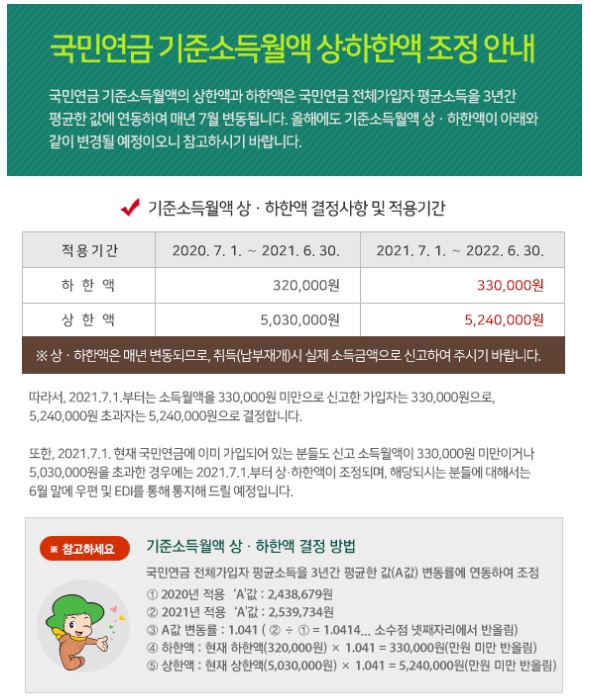 국민연금 기준소득월액 상·하한액 조정 안내

국민연금 기준소득월액의 상한액과 하한액은 국민연금 전체가입자 평균소득을 3년간 평균한 값에 연동하여 매년 7월 변동됩니다. 올해에도 기준소득월액 상 · 하한액이 아래와 같이 변경될 예정이오니 참고하시기 바랍니다.

기준소득월액 상 · 하한액 결정사항 및 적용기간

| 적용기간 | 2020. 7. 1. ~ 2021. 6. 30. | 2021. 7. 1. ~ 2022. 6. 30. |
|---|---|---|
| 하 한 액 | 320,000원 | 330,000원 |
| 상 한 액 | 5,030,000원 | 5,240,000원 |

※ 상 · 하한액은 매년 변동되므로, 취득(납부재개)시 실제 소득금액으로 신고하여 주시기 바랍니다.

따라서, 2021.7.1.부터는 소득월액을 330,000원 미만으로 신고한 가입자는 330,000원으로, 5,240,000원 초과자는 5,240,000원으로 결정합니다.

또한, 2021.7.1. 현재 국민연금에 이미 가입되어 있는 분들도 신고 소득월액이 330,000원 미만이거나 5,030,000원을 초과한 경우에는 2021.7.1.부터 상·하한액이 조정되며, 해당되시는 분들에 대해서는 6월 말에 우편 및 EDI를 통해 통지해 드릴 예정입니다.

※ 참고하세요

기준소득월액 상 · 하한액 결정 방법

국민연금 전체가입자 평균소득을 3년간 평균한 값(A값) 변동률에 연동하여 조정
① 2020년 적용 'A'값 : 2,438,679원
② 2021년 적용 'A'값 : 2,539,734원
③ A값 변동률 : 1.041 ( ② ÷ ① = 1.0414... 소수점 넷째자리에서 반올림)
④ 하한액 : 현재 하한액(320,000원) × 1.041 = 330,000원(만원 미만 반올림)
⑤ 상한액 : 현재 상한액(5,030,000원) × 1.041 = 5,240,000원(만원 미만 반올림)